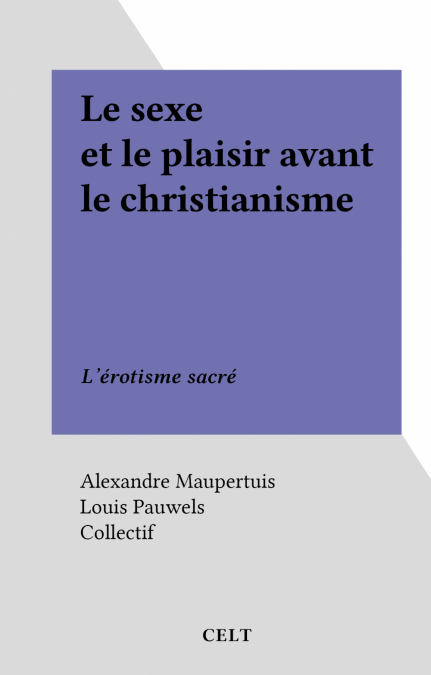 Le sexe
et le plaisir avant
le christianisme

L'érotisme sacré

Alexandre Maupertuis
Louis Pauwels
Collectif

CELT